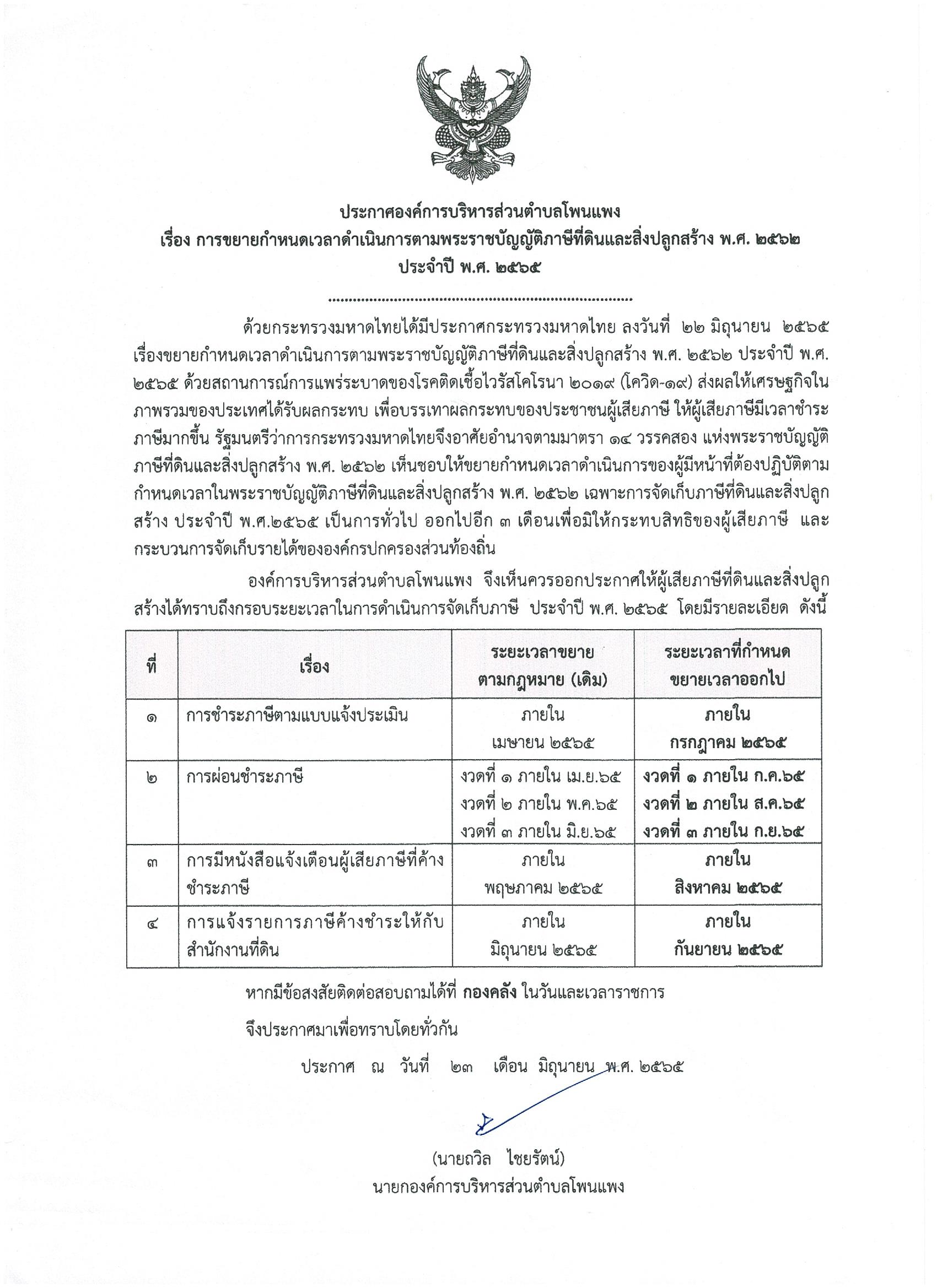 ประกาศองค์การบริหารส่วนตำบลโพนแพง
เรื่อง การขยายกำหนดเวลาดำเนินการตามพระราชบัญญัติภาษีที่ดินและสิ่งปลูกสร้าง พ.ศ. ๒๕๖๒
ประจำปี พ.ศ. ๒๕๖๕

........................................................................

ด้วยกระทรวงมหาดไทยได้มีประกาศกระทรวงมหาดไทย ลงวันที่ ๒๒ มิถุนายน ๒๕๖๕ เรื่องขยายกำหนดเวลาดำเนินการตามพระราชบัญญัติภาษีที่ดินและสิ่งปลูกสร้าง พ.ศ. ๒๕๖๒ ประจำปี พ.ศ. ๒๕๖๕ ด้วยสถานการณ์การแพร่ระบาดของโรคติดเชื้อไวรัสโคโรนา ๒๐๑๙ (โควิด-๑๙) ส่งผลให้เศรษฐกิจในภาพรวมของประเทศได้รับผลกระทบ เพื่อบรรเทาผลกระทบของประชาชนผู้เสียภาษี ให้ผู้เสียภาษีมีเวลาชำระภาษีมากขึ้น รัฐมนตรีว่าการกระทรวงมหาดไทยจึงอาศัยอำนาจตามมาตรา ๑๔ วรรคสอง แห่งพระราชบัญญัติภาษีที่ดินและสิ่งปลูกสร้าง พ.ศ. ๒๕๖๒ เห็นชอบให้ขยายกำหนดเวลาดำเนินการของผู้มีหน้าที่ต้องปฏิบัติตามกำหนดเวลาในพระราชบัญญัติภาษีที่ดินและสิ่งปลูกสร้าง พ.ศ. ๒๕๖๒ เฉพาะการจัดเก็บภาษีที่ดินและสิ่งปลูกสร้าง ประจำปี พ.ศ.๒๕๖๕ เป็นการทั่วไป ออกไปอีก ๓ เดือนเพื่อมิให้กระทบสิทธิของผู้เสียภาษี และกระบวนการจัดเก็บรายได้ขององค์กรปกครองส่วนท้องถิ่น

องค์การบริหารส่วนตำบลโพนแพง จึงเห็นควรออกประกาศให้ผู้เสียภาษีที่ดินและสิ่งปลูกสร้างได้ทราบถึงกรอบระยะเวลาในการดำเนินการจัดเก็บภาษี ประจำปี พ.ศ. ๒๕๖๕ โดยมีรายละเอียด ดังนี้

| ที่ | เรื่อง | ระยะเวลาขยายตามกฎหมาย (เดิม) | ระยะเวลาที่กำหนดขยายเวลาออกไป |
|---|---|---|---|
| ๑ | การชำระภาษีตามแบบแจ้งประเมิน | ภายใน เมษายน ๒๕๖๕ | ภายใน กรกฎาคม ๒๕๖๕ |
| ๒ | การผ่อนชำระภาษี | งวดที่ ๑ ภายใน เม.ย.๖๕ งวดที่ ๒ ภายใน พ.ค.๖๕ งวดที่ ๓ ภายใน มิ.ย.๖๕ | งวดที่ ๑ ภายใน ก.ค.๖๕ งวดที่ ๒ ภายใน ส.ค.๖๕ งวดที่ ๓ ภายใน ก.ย.๖๕ |
| ๓ | การมีหนังสือแจ้งเตือนผู้เสียภาษีที่ค้างชำระภาษี | ภายใน พฤษภาคม ๒๕๖๕ | ภายใน สิงหาคม ๒๕๖๕ |
| ๔ | การแจ้งรายการภาษีค้างชำระให้กับสำนักงานที่ดิน | ภายใน มิถุนายน ๒๕๖๕ | ภายใน กันยายน ๒๕๖๕ |

หากมีข้อสงสัยติดต่อสอบถามได้ที่ กองคลัง ในวันและเวลาราชการ

จึงประกาศมาเพื่อทราบโดยทั่วกัน

ประกาศ ณ วันที่ ๒๓ เดือน มิถุนายน พ.ศ. ๒๕๖๕

(นายถวิล ไชยรัตน์)
นายกองค์การบริหารส่วนตำบลโพนแพง